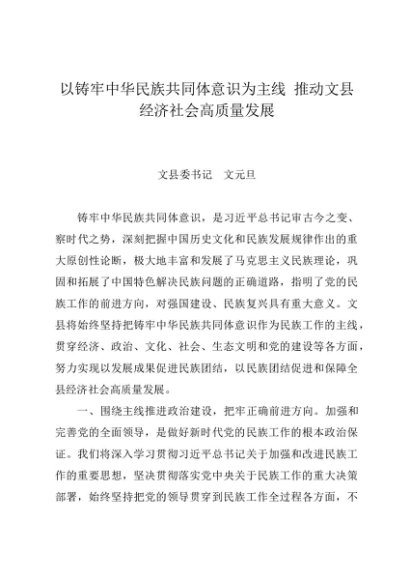 以铸牢中华民族共同体意识为主线 推动文县经济社会高质量发展

文县委书记　文元旦

铸牢中华民族共同体意识，是习近平总书记审古今之变、察时代之势，深刻把握中国历史文化和民族发展规律作出的重大原创性论断，极大地丰富和发展了马克思主义民族理论，巩固和拓展了中国特色解决民族问题的正确道路，指明了党的民族工作的前进方向，对强国建设、民族复兴具有重大意义。文县将始终坚持把铸牢中华民族共同体意识作为民族工作的主线，贯穿经济、政治、文化、社会、生态文明和党的建设等各方面，努力实现以发展成果促进民族团结，以民族团结促进和保障全县经济社会高质量发展。

一、围绕主线推进政治建设，把牢正确前进方向。加强和完善党的全面领导，是做好新时代党的民族工作的根本政治保证。我们将深入学习贯彻习近平总书记关于加强和改进民族工作的重要思想，坚决贯彻落实党中央关于民族工作的重大决策部署，始终坚持把党的领导贯穿到民族工作全过程各方面，不